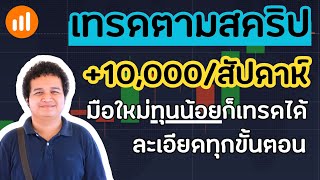 เทรดตามสคริป

+10,000/สัปดาห์

มือใหม่ทุนน้อยก็เทรดได้

ละเอียดทุกขั้นตอน